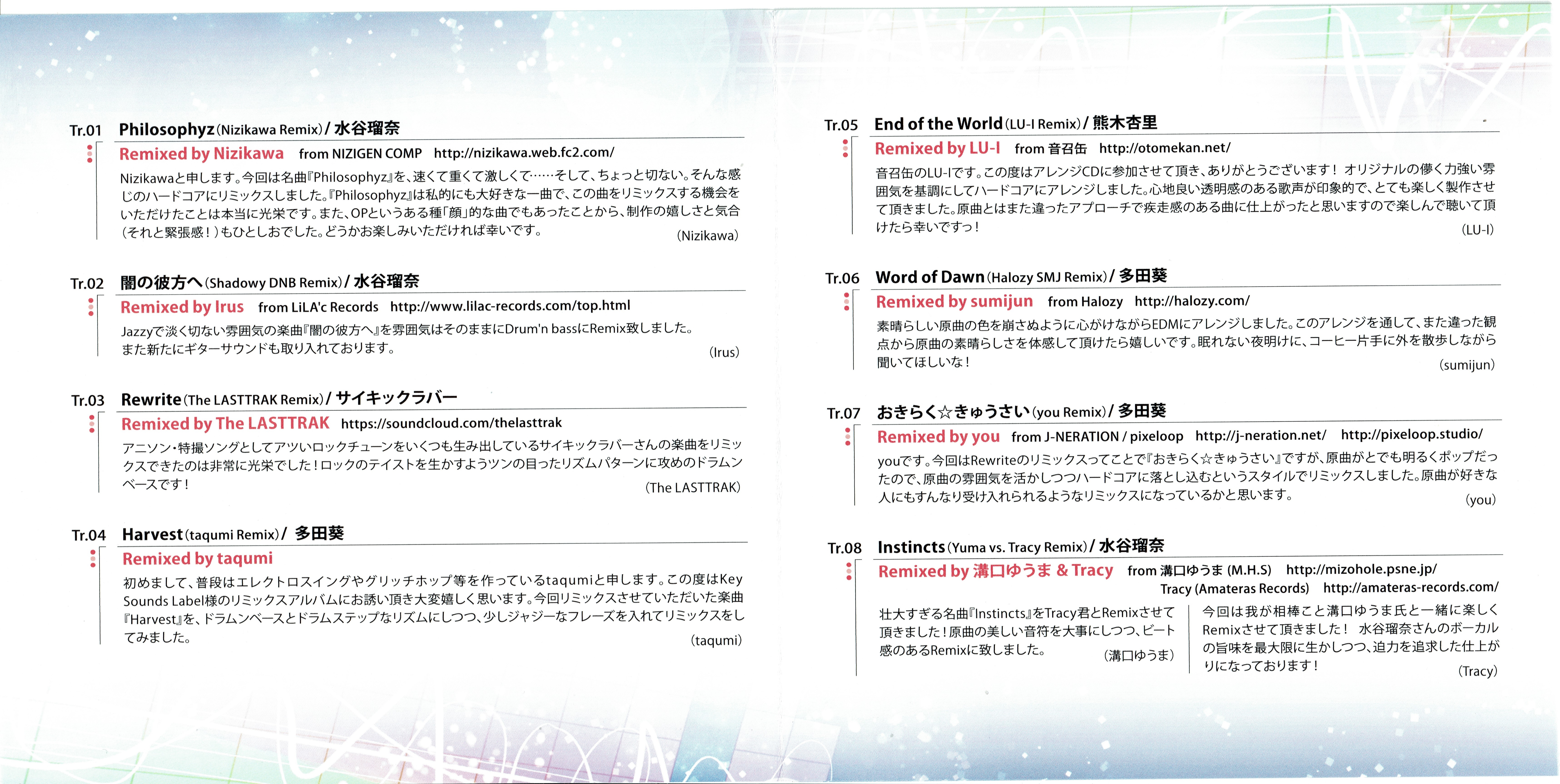 Tr.01 Philosophyz (Nizikawa Remix) / 水谷瑠奈

Remixed by Nizikawa from NIZIGEN COMP http://nizikawa.web.fc2.com/

Nizikawaと申します。今回は名曲『Philosophyz』を、速くて重くて激しくて……そして、ちょっと切ない。そんな感じのハードコアにリミックスしました。『Philosophyz』は私的にも大好きな一曲で、この曲をリミックスする機会をいただけたことは本当に光栄です。また、OPというある種「顔」的な曲でもあったことから、制作の嬉しさと気合(それと緊張感!)もひとしおでした。どうかお楽しみいただければ幸いです。 (Nizikawa)

Tr.02 闇の彼方へ (Shadowy DNB Remix) / 水谷瑠奈

Remixed by Irus from LiLA'c Records http://www.lilac-records.com/top.html

Jazzyで淡く切ない雰囲気の楽曲『闇の彼方へ』を雰囲気はそのままにDrum'n bassにRemix致しました。また新たにギターサウンドも取り入れております。 (Irus)

Tr.03 Rewrite (The LASTTRAK Remix) / サイキックラバー

Remixed by The LASTTRAK https://soundcloud.com/thelasttrak

アニソン・特撮ソングとしてアツいロックチューンをいくつも生み出しているサイキックラバーさんの楽曲をリミックスできたのは非常に光栄でした!ロックのテイストを生かすようツンの目ったリズムパターンに攻めのドラムンベースです! (The LASTTRAK)

Tr.04 Harvest (taqumi Remix) / 多田葵

Remixed by taqumi

初めまして、普段はエレクトロスイングやグリッチホップ等を作っているtaqumiと申します。この度はKey Sounds Label様のリミックスアルバムにお誘い頂き大変嬉しく思います。今回リミックスさせていただいた楽曲『Harvest』を、ドラムンベースとドラムステップなリズムにしつつ、少しジャジーなフレーズを入れてリミックスをしてみました。 (taqumi)

Tr.05 End of the World (LU-I Remix) / 熊木杏里

Remixed by LU-I from 音召缶 http://otomekan.net/

音召缶のLU-Iです。この度はアレンジCDに参加させて頂き、ありがとうございます! オリジナルの儚く力強い雰囲気を基調にしてハードコアにアレンジしました。心地良い透明感のある歌声が印象的で、とても楽しく製作させて頂きました。原曲とはまた違ったアプローチで疾走感のある曲に仕上がったと思いますので楽しんで聴いて頂けたら幸いですっ! (LU-I)

Tr.06 Word of Dawn (Halozy SMJ Remix) / 多田葵

Remixed by sumijun from Halozy http://halozy.com/

素晴らしい原曲の色を崩さぬように心がけながらEDMにアレンジしました。このアレンジを通して、また違った観点から原曲の素晴らしさを体感して頂けたら嬉しいです。眠れない夜明けに、コーヒー片手に外を散歩しながら聞いてほしいな! (sumijun)

Tr.07 おきらく☆きゅうさい (you Remix) / 多田葵

Remixed by you from J-NERATION / pixeloop http://j-neration.net/ http://pixeloop.studio/

youです。今回はRewriteのリミックスってことで『おきらく☆きゅうさい』ですが、原曲がとても明るくポップだったので、原曲の雰囲気を活かしつつハードコアに落とし込むというスタイルでリミックスしました。原曲が好きな人にもすんなり受け入れられるようなリミックスになっているかと思います。 (you)

Tr.08 Instincts (Yuma vs. Tracy Remix) / 水谷瑠奈

Remixed by 溝口ゆうま & Tracy from 溝口ゆうま (M.H.S) http://mizohole.psne.jp/ Tracy (Amateras Records) http://amateras-records.com/

壮大すぎる名曲『Instincts』をTracy君とRemixさせて頂きました!原曲の美しい音符を大事にしつつ、ビート感のあるRemixに致しました。 (溝口ゆうま)

今回は我が相棒こと溝口ゆうま氏と一緒に楽しくRemixさせて頂きました! 水谷瑠奈さんのボーカルの旨味を最大限に生かしつつ、迫力を追求した仕上がりになっております! (Tracy)